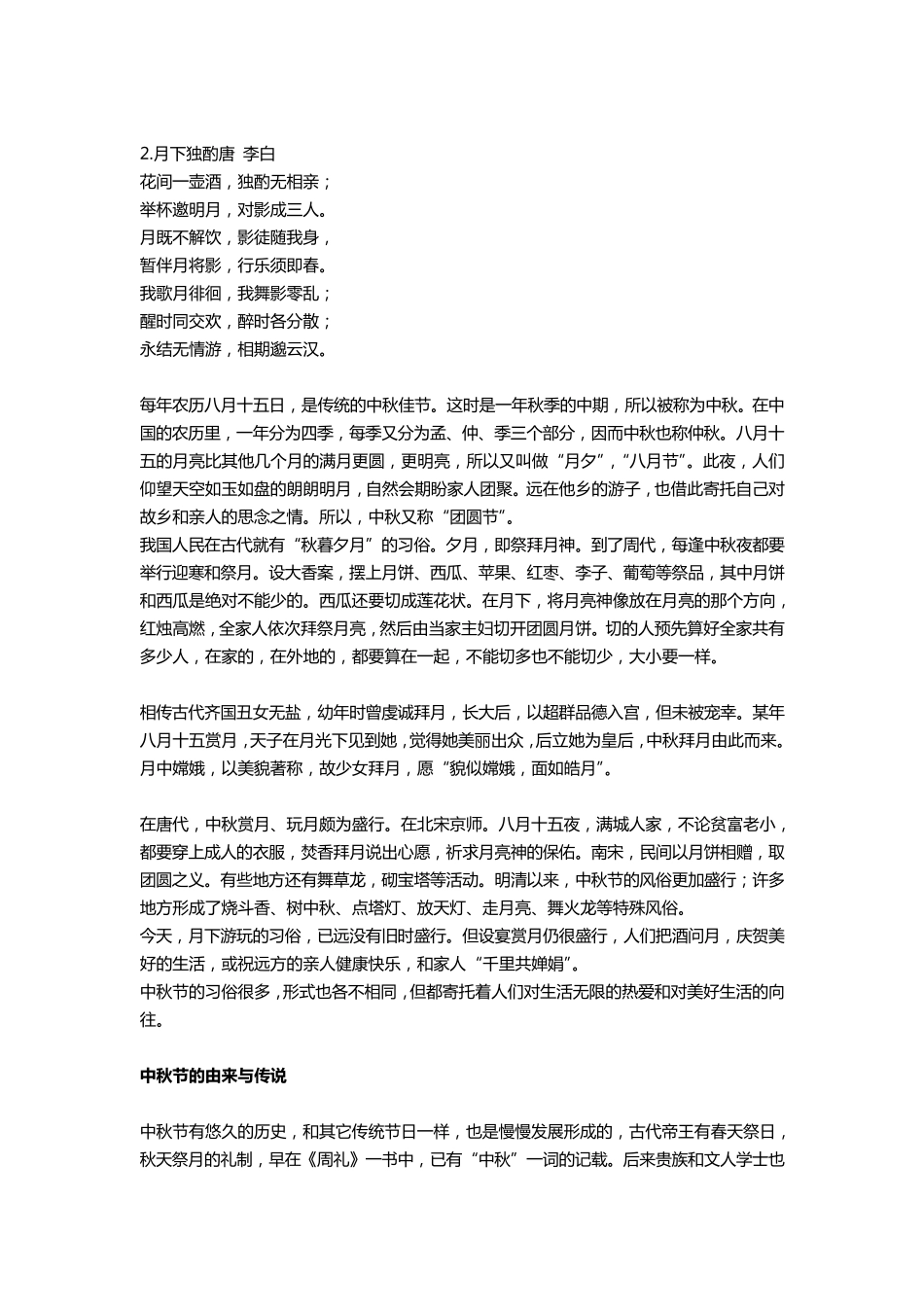 2.月下独酌唐 李白
花间一壶酒，独酌无相亲；
举杯邀明月，对影成三人。
月既不解饮，影徒随我身，
暂伴月将影，行乐须即春。
我歌月徘徊，我舞影零乱；
醒时同交欢，醉时各分散；
永结无情游，相期邈云汉。

每年农历八月十五日，是传统的中秋佳节。这时是一年秋季的中期，所以被称为中秋。在中国的农历里，一年分为四季，每季又分为孟、仲、季三个部分，因而中秋也称仲秋。八月十五的月亮比其他几个月的满月更圆，更明亮，所以又叫做“月夕”，“八月节”。此夜，人们仰望天空如玉如盘的朗朗明月，自然会期盼家人团聚。远在他乡的游子，也借此寄托自己对故乡和亲人的思念之情。所以，中秋又称“团圆节”。
我国人民在古代就有“秋暮夕月”的习俗。夕月，即祭拜月神。到了周代，每逢中秋夜都要举行迎寒和祭月。设大香案，摆上月饼、西瓜、苹果、红枣、李子、葡萄等祭品，其中月饼和西瓜是绝对不能少的。西瓜还要切成莲花状。在月下，将月亮神像放在月亮的那个方向，红烛高燃，全家人依次拜祭月亮，然后由当家主妇切开团圆月饼。切的人预先算好全家共有多少人，在家的，在外地的，都要算在一起，不能切多也不能切少，大小要一样。

相传古代齐国丑女无盐，幼年时曾虔诚拜月，长大后，以超群品德入宫，但未被宠幸。某年八月十五赏月，天子在月光下见到她，觉得她美丽出众，后立她为皇后，中秋拜月由此而来。月中嫦娥，以美貌著称，故少女拜月，愿“貌似嫦娥，面如皓月”。

在唐代，中秋赏月、玩月颇为盛行。在北宋京师。八月十五夜，满城人家，不论贫富老小，都要穿上成人的衣服，焚香拜月说出心愿，祈求月亮神的保佑。南宋，民间以月饼相赠，取团圆之义。有些地方还有舞草龙，砌宝塔等活动。明清以来，中秋节的风俗更加盛行；许多地方形成了烧斗香、树中秋、点塔灯、放天灯、走月亮、舞火龙等特殊风俗。
今天，月下游玩的习俗，已远没有旧时盛行。但设宴赏月仍很盛行，人们把酒问月，庆贺美好的生活，或祝远方的亲人健康快乐，和家人“千里共婵娟”。
中秋节的习俗很多，形式也各不相同，但都寄托着人们对生活无限的热爱和对美好生活的向往。

中秋节的由来与传说

中秋节有悠久的历史，和其它传统节日一样，也是慢慢发展形成的，古代帝王有春天祭日，秋天祭月的礼制，早在《周礼》一书中，已有“中秋”一词的记载。后来贵族和文人学士也